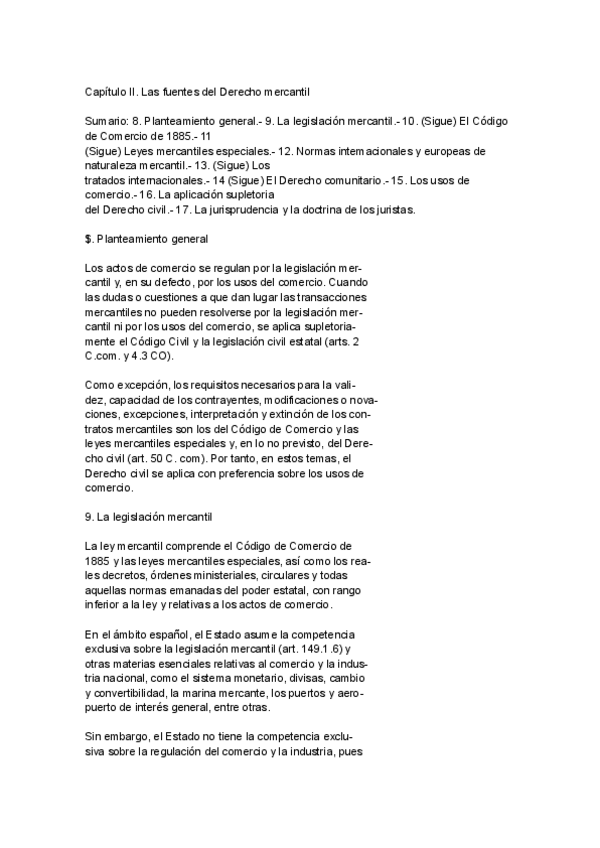 Capítulo II. Las fuentes del Derecho mercantil

Sumario: 8. Planteamiento general.- 9. La legislación mercantil.- 10. (Sigue) El Código de Comercio de 1885.- 11 (Sigue) Leyes mercantiles especiales.- 12. Normas internacionales y europeas de naturaleza mercantil.- 13. (Sigue) Los tratados internacionales.- 14 (Sigue) El Derecho comunitario.- 15. Los usos de comercio.- 16. La aplicación supletoria del Derecho civil.- 17. La jurisprudencia y la doctrina de los juristas.

$. Planteamiento general

Los actos de comercio se regulan por la legislación mercantil y, en su defecto, por los usos del comercio. Cuando las dudas o cuestiones a que dan lugar las transacciones mercantiles no pueden resolverse por la legislación mercantil ni por los usos del comercio, se aplica supletoriamente el Código Civil y la legislación civil estatal (arts. 2 C.com. y 4.3 CO).

Como excepción, los requisitos necesarios para la validez, capacidad de los contrayentes, modificaciones o novaciones, excepciones, interpretación y extinción de los contratos mercantiles son los del Código de Comercio y las leyes mercantiles especiales y, en lo no previsto, del Derecho civil (art. 50 C. com). Por tanto, en estos temas, el Derecho civil se aplica con preferencia sobre los usos de comercio.

9. La legislación mercantil

La ley mercantil comprende el Código de Comercio de 1885 y las leyes mercantiles especiales, así como los reales decretos, órdenes ministeriales, circulares y todas aquellas normas emanadas del poder estatal, con rango inferior a la ley y relativas a los actos de comercio.

En el ámbito español, el Estado asume la competencia exclusiva sobre la legislación mercantil (art. 149.1.6) y otras materias esenciales relativas al comercio y la industria nacional, como el sistema monetario, divisas, cambio y convertibilidad, la marina mercante, los puertos y aeropuerto de interés general, entre otras.

Sin embargo, el Estado no tiene la competencia exclusiva sobre la regulación del comercio y la industria, pues